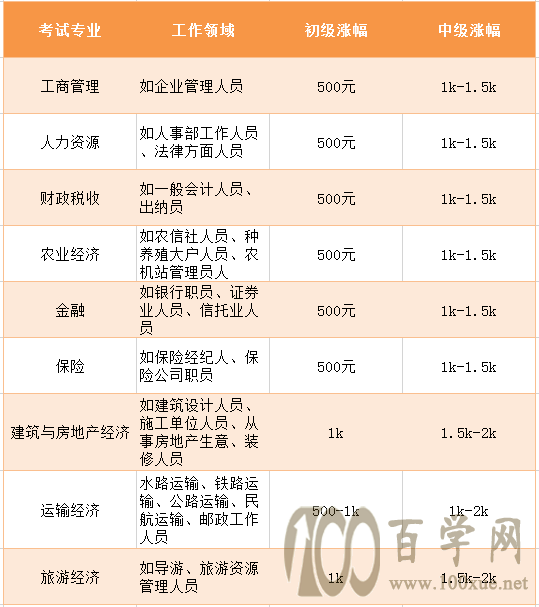 | 考试专业 | 工作领域 | 初级涨幅 | 中级涨幅 |
|---|---|---|---|
| 工商管理 | 如企业管理人员 | 500元 | 1k-1.5k |
| 人力资源 | 如人事部工作人员、法律方面人员 | 500元 | 1k-1.5k |
| 财政税收 | 如一般会计人员、出纳员 | 500元 | 1k-1.5k |
| 农业经济 | 如农信社人员、种养殖大户人员、农机站管理员人 | 500元 | 1k-1.5k |
| 金融 | 如银行职员、证券业人员、信托业人员 | 500元 | 1k-1.5k |
| 保险 | 如保险经纪人、保险公司职员 | 500元 | 1k-1.5k |
| 建筑与房地产经济 | 如建筑设计人员、施工单位人员、从事房地产生意、装修人员 | 1k | 1.5k-2k |
| 运输经济 | 水路运输、铁路运输、公路运输、民航运输、邮政工作人员 | 500-1k | 1k-2k |
| 旅游经济 | 如导游、旅游资源管理人员 | 1k | 1.5k-2k |

100 百学网
www.100xue.net